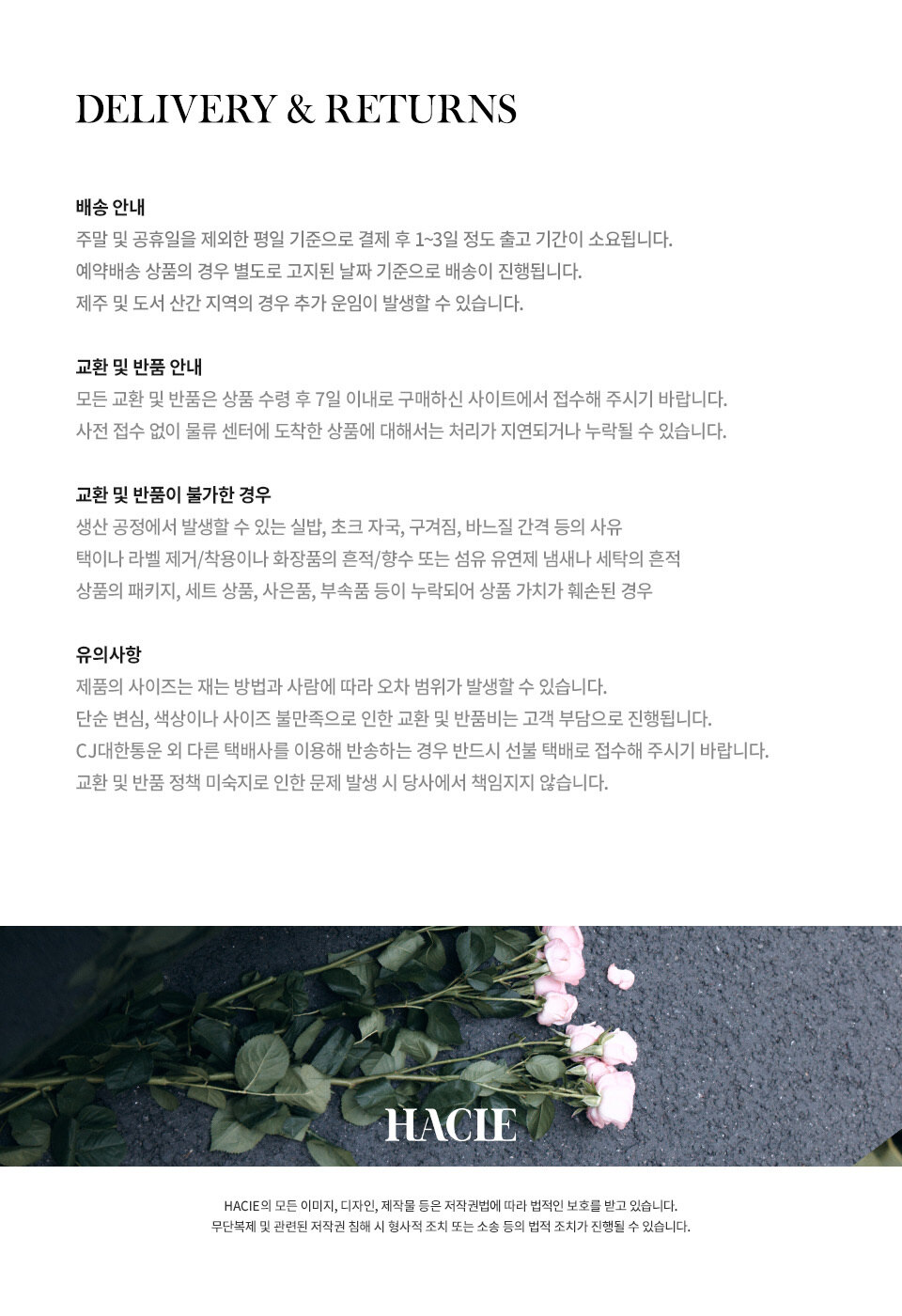 DELIVERY & RETURNS

배송 안내
주말 및 공휴일을 제외한 평일 기준으로 결제 후 1~3일 정도 출고 기간이 소요됩니다.
예약배송 상품의 경우 별도로 고지된 날짜 기준으로 배송이 진행됩니다.
제주 및 도서 산간 지역의 경우 추가 운임이 발생할 수 있습니다.

교환 및 반품 안내
모든 교환 및 반품은 상품 수령 후 7일 이내로 구매하신 사이트에서 접수해 주시기 바랍니다.
사전 접수 없이 물류 센터에 도착한 상품에 대해서는 처리가 지연되거나 누락될 수 있습니다.

교환 및 반품이 불가한 경우
생산 공정에서 발생할 수 있는 실밥, 초크 자국, 구겨짐, 바느질 간격 등의 사유
택이나 라벨 제거/착용이나 화장품의 흔적/향수 또는 섬유 유연제 냄새나 세탁의 흔적
상품의 패키지, 세트 상품, 사은품, 부속품 등이 누락되어 상품 가치가 훼손된 경우

유의사항
제품의 사이즈는 재는 방법과 사람에 따라 오차 범위가 발생할 수 있습니다.
단순 변심, 색상이나 사이즈 불만족으로 인한 교환 및 반품비는 고객 부담으로 진행됩니다.
CJ대한통운 외 다른 택배사를 이용해 반송하는 경우 반드시 선불 택배로 접수해 주시기 바랍니다.
교환 및 반품 정책 미숙지로 인한 문제 발생 시 당사에서 책임지지 않습니다.

HACIE

HACIE의 모든 이미지, 디자인, 제작물 등은 저작권법에 따라 법적인 보호를 받고 있습니다.
무단복제 및 관련된 저작권 침해 시 형사적 조치 또는 소송 등의 법적 조치가 진행될 수 있습니다.